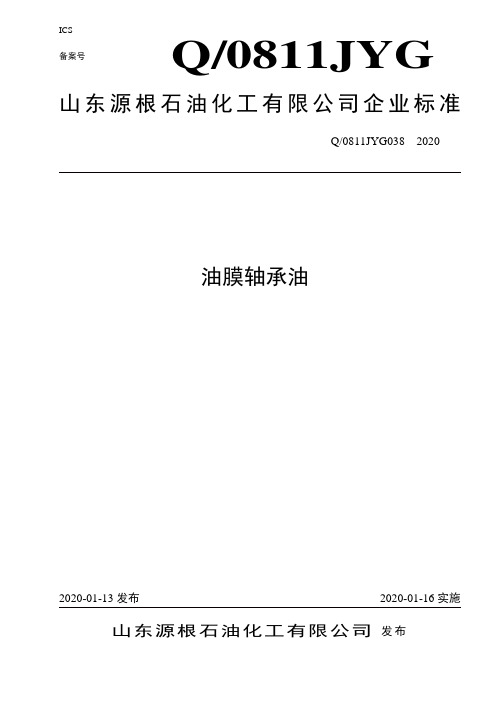 ICS

备案号

Q/0811JYG

山东源根石油化工有限公司企业标准

Q/0811JYG038 2020

油膜轴承油

2020-01-13 发布

2020-01-16 实施

山东源根石油化工有限公司 发布